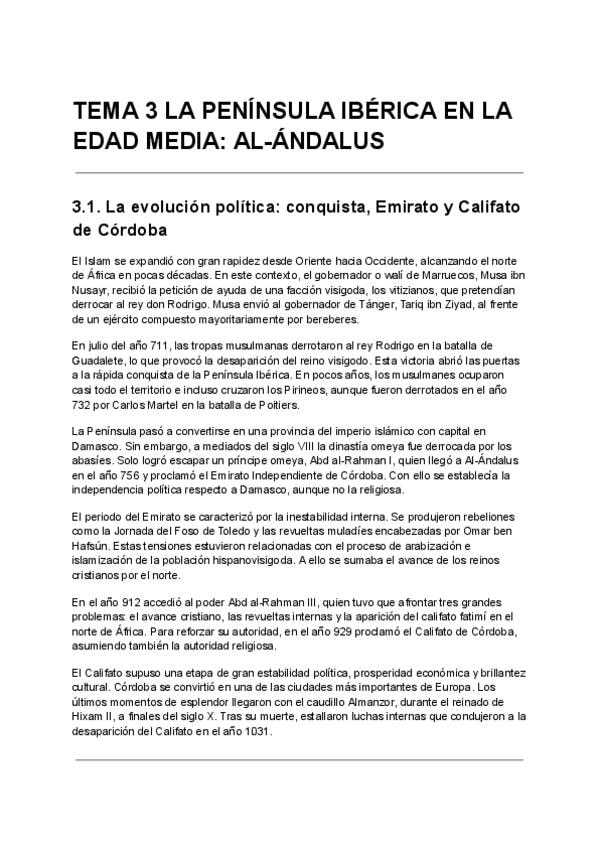 TEMA 3 LA PENÍNSULA IBÉRICA EN LA EDAD MEDIA: AL-ÁNDALUS

3.1. La evolución política: conquista, Emirato y Califato de Córdoba

El Islam se expandió con gran rapidez desde Oriente hacia Occidente, alcanzando el norte de África en pocas décadas. En este contexto, el gobernador o walí de Marruecos, Musa ibn Nusayr, recibió la petición de ayuda de una facción visigoda, los vitizianos, que pretendían derrocar al rey don Rodrigo. Musa envió al gobernador de Tánger, Tariq ibn Ziyad, al frente de un ejército compuesto mayoritariamente por bereberes.

En julio del año 711, las tropas musulmanas derrotaron al rey Rodrigo en la batalla de Guadalete, lo que provocó la desaparición del reino visigodo. Esta victoria abrió las puertas a la rápida conquista de la Península Ibérica. En pocos años, los musulmanes ocuparon casi todo el territorio e incluso cruzaron los Pirineos, aunque fueron derrotados en el año 732 por Carlos Martel en la batalla de Poitiers.

La Península pasó a convertirse en una provincia del imperio islámico con capital en Damasco. Sin embargo, a mediados del siglo VIII la dinastía omeya fue derrocada por los abasíes. Solo logró escapar un príncipe omeya, Abd al-Rahman I, quien llegó a Al-Ándalus en el año 756 y proclamó el Emirato Independiente de Córdoba. Con ello se establecía la independencia política respecto a Damasco, aunque no la religiosa.

El periodo del Emirato se caracterizó por la inestabilidad interna. Se produjeron rebeliones como la Jornada del Foso de Toledo y las revueltas muladíes encabezadas por Omar ben Hafsún. Estas tensiones estuvieron relacionadas con el proceso de arabización e islamización de la población hispanovisigoda. A ello se sumaba el avance de los reinos cristianos por el norte.

En el año 912 accedió al poder Abd al-Rahman III, quien tuvo que afrontar tres grandes problemas: el avance cristiano, las revueltas internas y la aparición del califato fatimí en el norte de África. Para reforzar su autoridad, en el año 929 proclamó el Califato de Córdoba, asumiendo también la autoridad religiosa.

El Califato supuso una etapa de gran estabilidad política, prosperidad económica y brillantez cultural. Córdoba se convirtió en una de las ciudades más importantes de Europa. Los últimos momentos de esplendor llegaron con el caudillo Almanzor, durante el reinado de Hixam II, a finales del siglo X. Tras su muerte, estallaron luchas internas que condujeron a la desaparición del Califato en el año 1031.